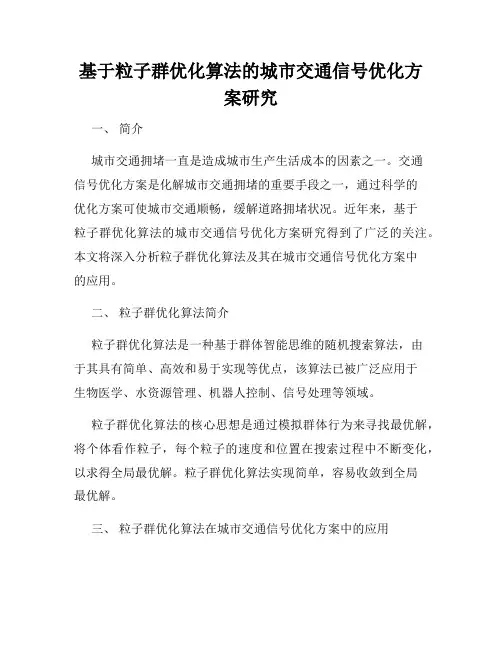 基于粒子群优化算法的城市交通信号优化方案研究

一、 简介

城市交通拥堵一直是造成城市生产生活成本的因素之一。交通信号优化方案是化解城市交通拥堵的重要手段之一，通过科学的优化方案可使城市交通顺畅，缓解道路拥堵状况。近年来，基于粒子群优化算法的城市交通信号优化方案研究得到了广泛的关注。本文将深入分析粒子群优化算法及其在城市交通信号优化方案中的应用。

二、 粒子群优化算法简介

粒子群优化算法是一种基于群体智能思维的随机搜索算法，由于其具有简单、高效和易于实现等优点，该算法已被广泛应用于生物医学、水资源管理、机器人控制、信号处理等领域。

粒子群优化算法的核心思想是通过模拟群体行为来寻找最优解，将个体看作粒子，每个粒子的速度和位置在搜索过程中不断变化，以求得全局最优解。粒子群优化算法实现简单，容易收敛到全局最优解。

三、 粒子群优化算法在城市交通信号优化方案中的应用